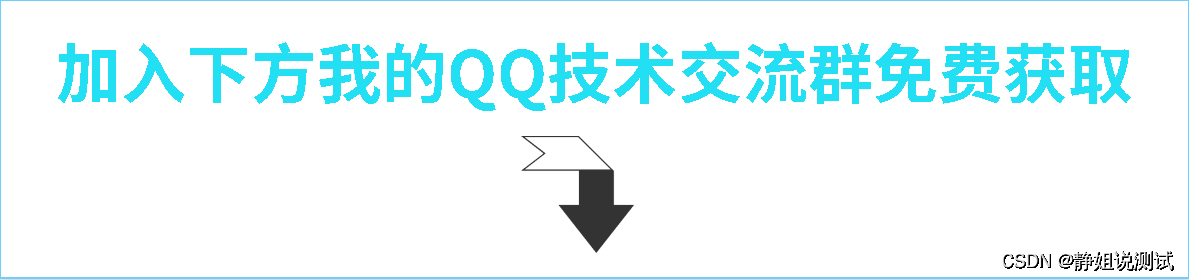 加入下方我的QQ技术交流群免费获取

CSDN @静姐说测试